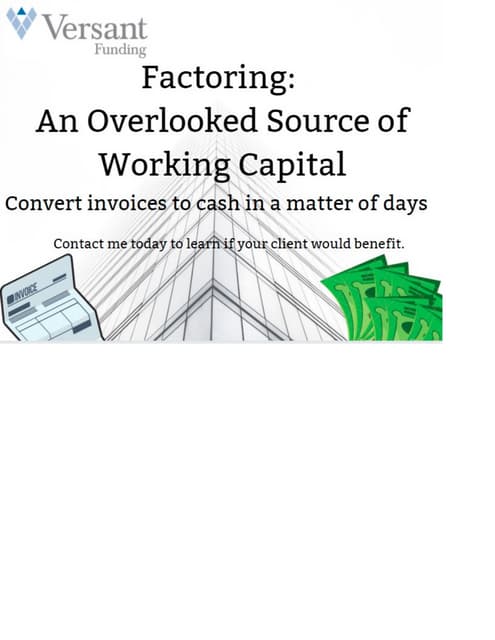 Versant
Funding

Factoring:
An Overlooked Source of Working Capital

Convert invoices to cash in a matter of days

Contact me today to learn if your client would benefit.

INVOICE